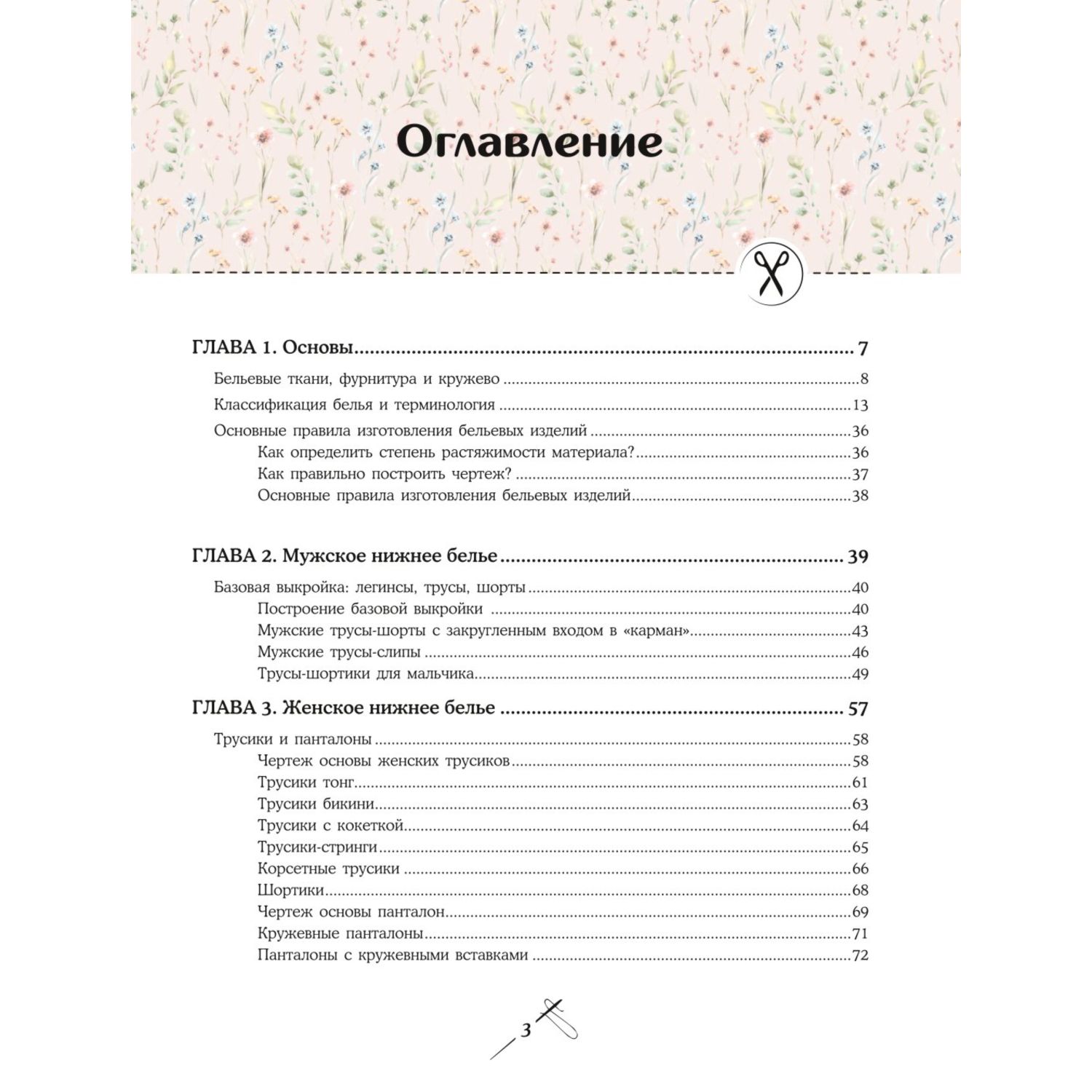 Оглавление

ГЛАВА 1. Основы .......... 7

Бельевые ткани, фурнитура и кружево .......... 8

Классификация белья и терминология .......... 13

Основные правила изготовления бельевых изделий .......... 36

Как определить степень растяжимости материала? .......... 36

Как правильно построить чертеж? .......... 37

Основные правила изготовления бельевых изделий .......... 38

ГЛАВА 2. Мужское нижнее белье .......... 39

Базовая выкройка: легинсы, трусы, шорты .......... 40

Построение базовой выкройки .......... 40

Мужские трусы-шорты с закругленным входом в «карман» .......... 43

Мужские трусы-слипы .......... 46

Трусы-шортики для мальчика .......... 49

ГЛАВА 3. Женское нижнее белье .......... 57

Трусики и панталоны .......... 58

Чертеж основы женских трусиков .......... 58

Трусики тонг .......... 61

Трусики бикини .......... 63

Трусики с кокеткой .......... 64

Трусики-стринги .......... 65

Корсетные трусики .......... 66

Шортики .......... 68

Чертеж основы панталон .......... 69

Кружевные панталоны .......... 71

Панталоны с кружевными вставками .......... 72

3